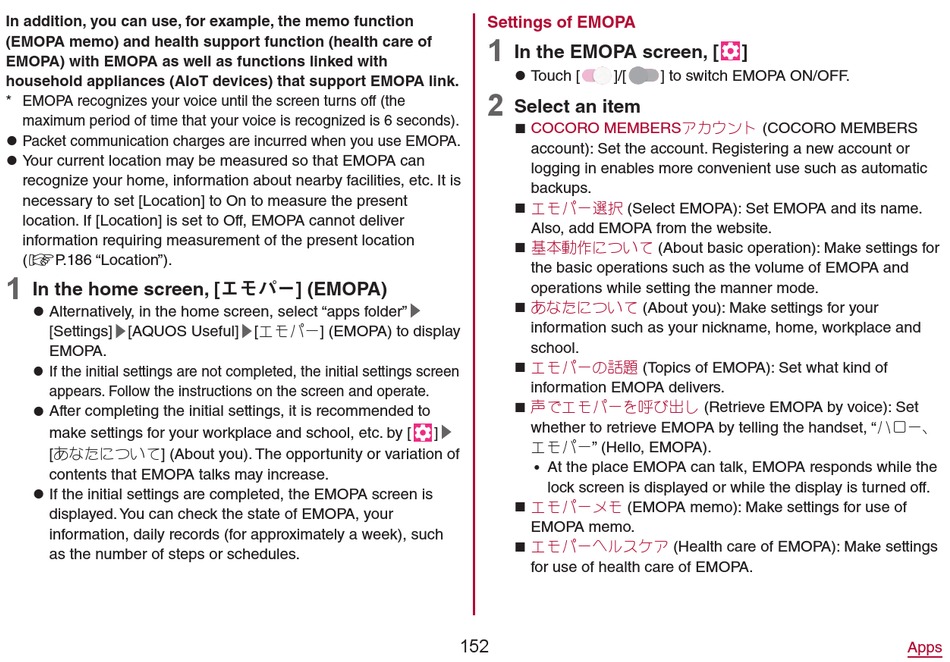 In addition, you can use, for example, the memo function (EMOPA memo) and health support function (health care of EMOPA) with EMOPA as well as functions linked with household appliances (AIoT devices) that support EMOPA link.

* EMOPA recognizes your voice until the screen turns off (the maximum period of time that your voice is recognized is 6 seconds).
● Packet communication charges are incurred when you use EMOPA.
● Your current location may be measured so that EMOPA can recognize your home, information about nearby facilities, etc. It is necessary to set [Location] to On to measure the present location. If [Location] is set to Off, EMOPA cannot deliver information requiring measurement of the present location (☞P.186 “Location”).

1 In the home screen, [エモパー] (EMOPA)
● Alternatively, in the home screen, select “apps folder”▶[Settings]▶[AQUOS Useful]▶[エモパー] (EMOPA) to display EMOPA.
● If the initial settings are not completed, the initial settings screen appears. Follow the instructions on the screen and operate.
● After completing the initial settings, it is recommended to make settings for your workplace and school, etc. by [ ]▶[あなたについて] (About you). The opportunity or variation of contents that EMOPA talks may increase.
● If the initial settings are completed, the EMOPA screen is displayed. You can check the state of EMOPA, your information, daily records (for approximately a week), such as the number of steps or schedules.

Settings of EMOPA

1 In the EMOPA screen, [ ]
● Touch [ ]/[ ] to switch EMOPA ON/OFF.

2 Select an item
■ COCORO MEMBERSアカウント (COCORO MEMBERS account): Set the account. Registering a new account or logging in enables more convenient use such as automatic backups.
■ エモパー選択 (Select EMOPA): Set EMOPA and its name. Also, add EMOPA from the website.
■ 基本動作について (About basic operation): Make settings for the basic operations such as the volume of EMOPA and operations while setting the manner mode.
■ あなたについて (About you): Make settings for your information such as your nickname, home, workplace and school.
■ エモパーの話題 (Topics of EMOPA): Set what kind of information EMOPA delivers.
■ 声でエモパーを呼び出し (Retrieve EMOPA by voice): Set whether to retrieve EMOPA by telling the handset, “ハロー、エモパー” (Hello, EMOPA).
• At the place EMOPA can talk, EMOPA responds while the lock screen is displayed or while the display is turned off.
■ エモパーメモ (EMOPA memo): Make settings for use of EMOPA memo.
■ エモパーヘルスケア (Health care of EMOPA): Make settings for use of health care of EMOPA.

152

Apps